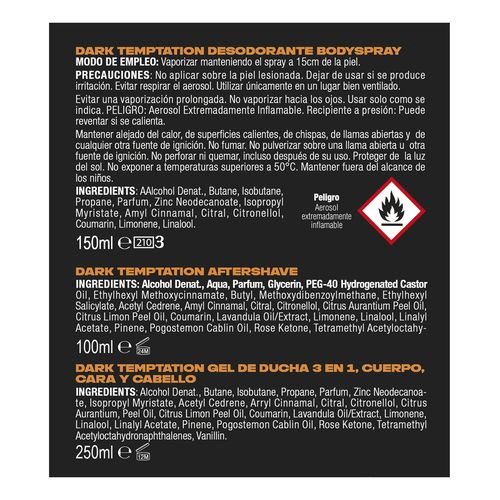 DARK TEMPTATION DESODORANTE BODYSPRAY
MODO DE EMPLEO: Vaporizar manteniendo el spray a 15cm de la piel.

PRECAUCIONES: No aplicar sobre la piel lesionada. Dejar de usar si se produce irritación. Evitar respirar el aerosol. Utilizar únicamente en un lugar bien ventilado.

Evitar una vaporización prolongada. No vaporizar hacia los ojos. Usar solo como se indica. PELIGRO: Aerosol Extremadamente Inflamable. Recipiente a presión: Puede reventar si se calienta.

Mantener alejado del calor, de superficies calientes, de chispas, de llamas abiertas y de cualquier otra fuente de ignición. No fumar. No pulverizar sobre una llama abierta u otra fuente de ignición. No perforar ni quemar, incluso después de su uso. Proteger de la luz del sol. No exponer a temperaturas superiores a 50°C. Mantener fuera del alcance de los niños.

INGREDIENTS: AAlcohol Denat., Butane, Isobutane, Propane, Parfum, Zinc Neodecanoate, Isopropyl Myristate, Amyl Cinnamal, Citral, Citronellol, Coumarin, Limonene, Linalool.

Peligro
Aerosol extremadamente inflamable

150ml ℮ 210 3

DARK TEMPTATION AFTERSHAVE
INGREDIENTS: Alcohol Denat., Aqua, Parfum, Glycerin, PEG-40 Hydrogenated Castor Oil, Ethylhexyl Methoxycinnamate, Butyl, Methoxydibenzoylmethane, Ethylhexyl Salicylate, Acetyl Cedrene, Amyl Cinnamal, Citral, Citronellol, Citrus Aurantium Peel Oil, Citrus Limon Peel Oil, Coumarin, Lavandula Oil/Extract, Limonene, Linalool, Linalyl Acetate, Pinene, Pogostemon Cablin Oil, Rose Ketone, Tetramethyl Acetyloctahy-

100ml ℮ 24M

DARK TEMPTATION GEL DE DUCHA 3 EN 1, CUERPO, CARA Y CABELLO
INGREDIENTS: Alcohol Denat., Butane, Isobutane, Propane, Parfum, Zinc Neodecanoate, Isopropyl Myristate, Acetyl Cedrene, Arryl Cinnamal, Citral, Citronellol, Citrus Aurantium, Peel Oil, Citrus Limon Peel Oil, Coumarin, Lavandula Oil/Extract, Limonene, Linalool, Linalyl Acetate, Pinene, Pogostemon Cablin Oil, Rose Ketone, Tetramethyl Acetyloctahydronaphthalenes, Vanillin.

250ml ℮ 12M